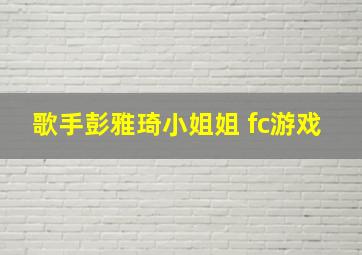 歌手彭雅琦小姐姐 fc游戏